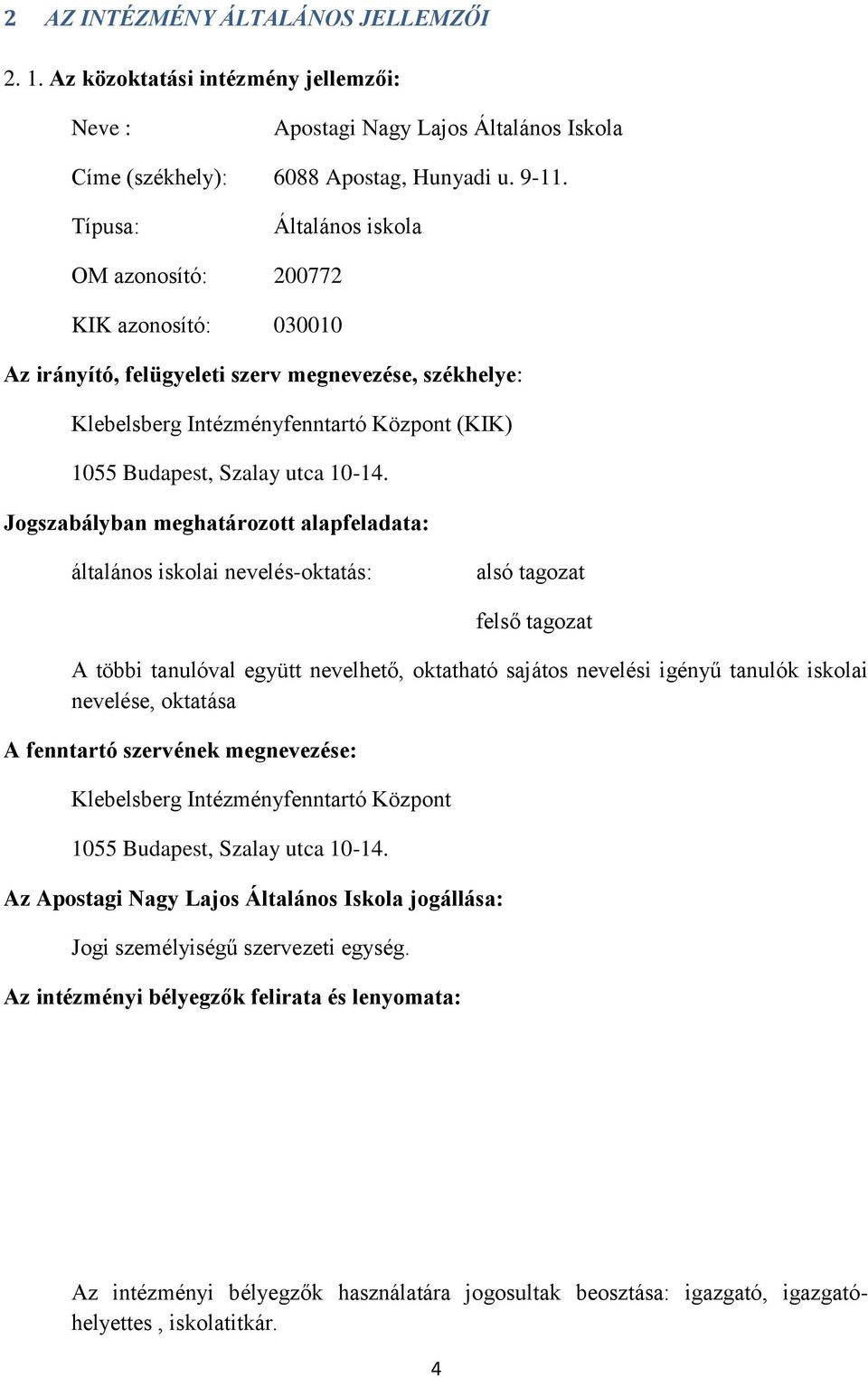 2 AZ INTÉZMÉNY ÁLTALÁNOS JELLEMZŐI

2. 1. Az közoktatási intézmény jellemzői:

Neve : Apostagi Nagy Lajos Általános Iskola

Címe (székhely): 6088 Apostag, Hunyadi u. 9-11.

Típusa: Általános iskola

OM azonosító: 200772

KIK azonosító: 030010

Az irányító, felügyeleti szerv megnevezése, székhelye:

Klebelsberg Intézményfenntartó Központ (KIK)

1055 Budapest, Szalay utca 10-14.

Jogszabályban meghatározott alapfeladata:

általános iskolai nevelés-oktatás: alsó tagozat

felső tagozat

A többi tanulóval együtt nevelhető, oktatható sajátos nevelési igényű tanulók iskolai nevelése, oktatása

A fenntartó szervének megnevezése:

Klebelsberg Intézményfenntartó Központ

1055 Budapest, Szalay utca 10-14.

Az Apostagi Nagy Lajos Általános Iskola jogállása:

Jogi személyiségű szervezeti egység.

Az intézményi bélyegzők felirata és lenyomata:

Az intézményi bélyegzők használatára jogosultak beosztása: igazgató, igazgatóhelyettes , iskolatitkár.

4